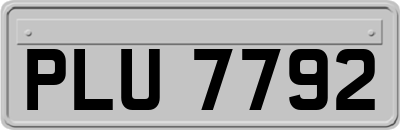 PLU 7792